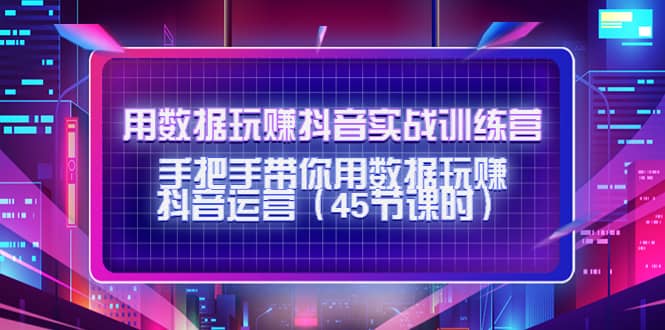 用数据玩赚抖音实战训练营

手把手带你用数据玩赚抖音运营（45节课时）